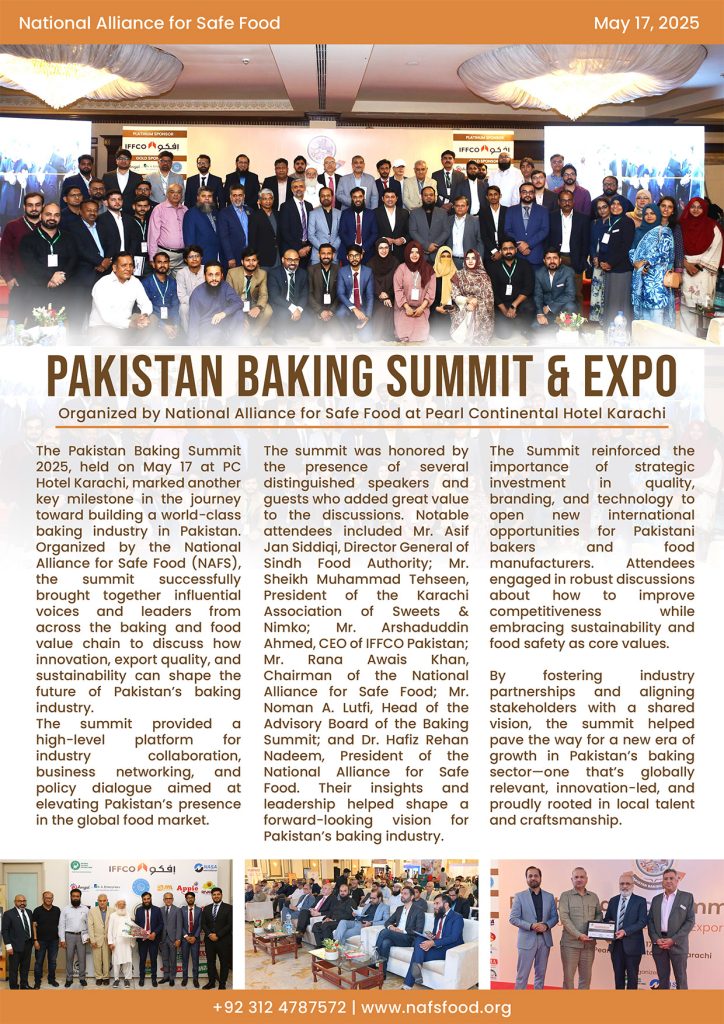 National Alliance for Safe Food

May 17, 2025

PAKISTAN BAKING SUMMIT & EXPO

Organized by National Alliance for Safe Food at Pearl Continental Hotel Karachi

The Pakistan Baking Summit 2025, held on May 17 at PC Hotel Karachi, marked another key milestone in the journey toward building a world-class baking industry in Pakistan. Organized by the National Alliance for Safe Food (NAFS), the summit successfully brought together influential voices and leaders from across the baking and food value chain to discuss how innovation, export quality, and sustainability can shape the future of Pakistan's baking industry.

The summit provided a high-level platform for industry collaboration, business networking, and policy dialogue aimed at elevating Pakistan's presence in the global food market.

The summit was honored by the presence of several distinguished speakers and guests who added great value to the discussions. Notable attendees included Mr. Asif Jan Siddiqi, Director General of Sindh Food Authority; Mr. Sheikh Muhammad Tehseen, President of the Karachi Association of Sweets & Nimko; Mr. Arshaduddin Ahmed, CEO of IFFCO Pakistan; Mr. Rana Awais Khan, Chairman of the National Alliance for Safe Food; Mr. Noman A. Lutfi, Head of the Advisory Board of the Baking Summit; and Dr. Hafiz Rehan Nadeem, President of the National Alliance for Safe Food. Their insights and leadership helped shape a forward-looking vision for Pakistan's baking industry.

The Summit reinforced the importance of strategic investment in quality, branding, and technology to open new international opportunities for Pakistani bakers and food manufacturers. Attendees engaged in robust discussions about how to improve competitiveness while embracing sustainability and food safety as core values.

By fostering industry partnerships and aligning stakeholders with a shared vision, the summit helped pave the way for a new era of growth in Pakistan's baking sector—one that's globally relevant, innovation-led, and proudly rooted in local talent and craftsmanship.

+92 312 4787572 | www.nafsfood.org